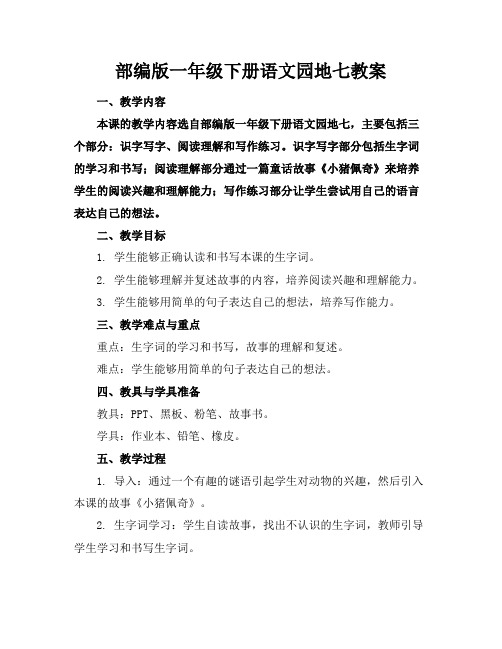 部编版一年级下册语文园地七教案

一、教学内容

本课的教学内容选自部编版一年级下册语文园地七，主要包括三个部分：识字写字、阅读理解和写作练习。识字写字部分包括生字词的学习和书写；阅读理解部分通过一篇童话故事《小猪佩奇》来培养学生的阅读兴趣和理解能力；写作练习部分让学生尝试用自己的语言表达自己的想法。

二、教学目标

1. 学生能够正确认读和书写本课的生字词。

2. 学生能够理解并复述故事的内容，培养阅读兴趣和理解能力。

3. 学生能够用简单的句子表达自己的想法，培养写作能力。

三、教学难点与重点

重点：生字词的学习和书写，故事的理解和复述。

难点：学生能够用简单的句子表达自己的想法。

四、教具与学具准备

教具：PPT、黑板、粉笔、故事书。

学具：作业本、铅笔、橡皮。

五、教学过程

1. 导入：通过一个有趣的谜语引起学生对动物的兴趣，然后引入本课的故事《小猪佩奇》。

2. 生字词学习：学生自读故事，找出不认识的生字词，教师引导学生学习和书写生字词。